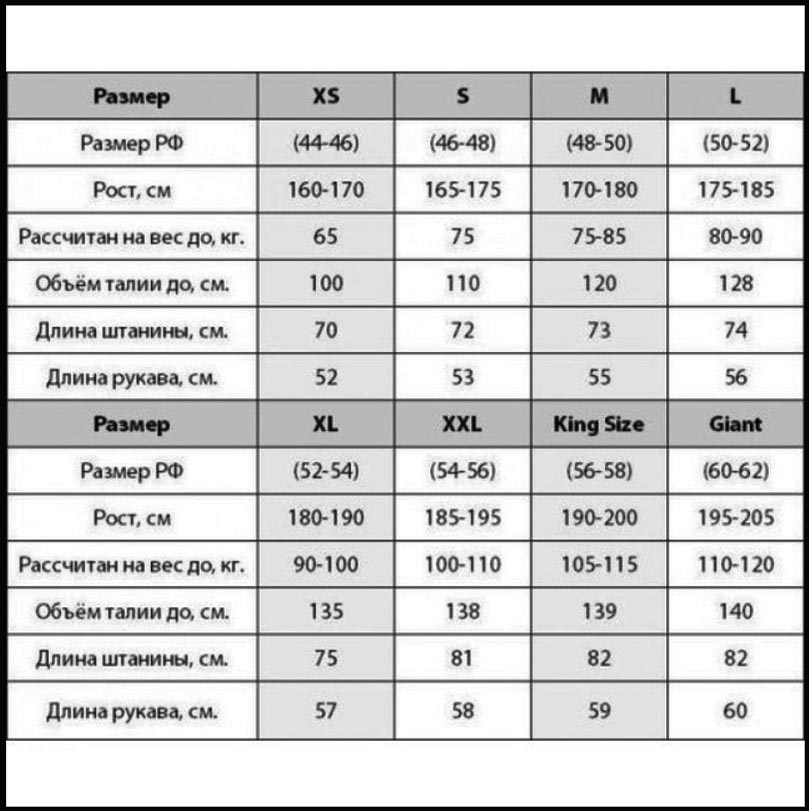 | Размер | XS | S | M | L |
|---|---|---|---|---|
| Размер РФ | (44-46) | (46-48) | (48-50) | (50-52) |
| Рост, см | 160-170 | 165-175 | 170-180 | 175-185 |
| Рассчитан на вес до, кг. | 65 | 75 | 75-85 | 80-90 |
| Объём талии до, см. | 100 | 110 | 120 | 128 |
| Длина штанины, см. | 70 | 72 | 73 | 74 |
| Длина рукава, см. | 52 | 53 | 55 | 56 |
| Размер | XL | XXL | King Size | Giant |
| Размер РФ | (52-54) | (54-56) | (56-58) | (60-62) |
| Рост, см | 180-190 | 185-195 | 190-200 | 195-205 |
| Рассчитан на вес до, кг. | 90-100 | 100-110 | 105-115 | 110-120 |
| Объём талии до, см. | 135 | 138 | 139 | 140 |
| Длина штанины, см. | 75 | 81 | 82 | 82 |
| Длина рукава, см. | 57 | 58 | 59 | 60 |